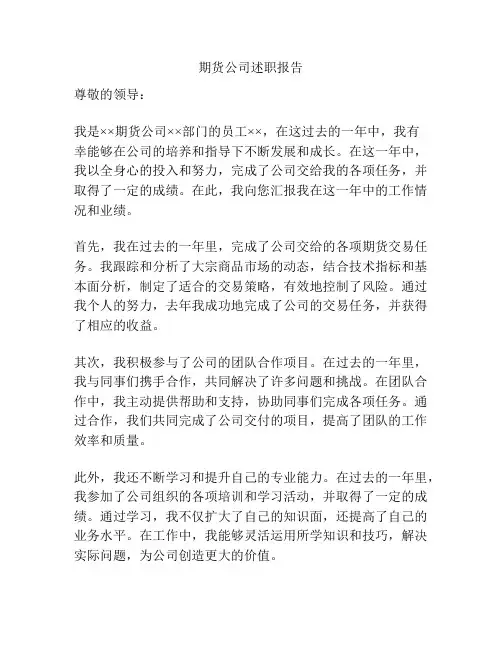 期货公司述职报告

尊敬的领导：

我是××期货公司××部门的员工××，在这过去的一年中，我有幸能够在公司的培养和指导下不断发展和成长。在这一年中，我以全身心的投入和努力，完成了公司交给我的各项任务，并取得了一定的成绩。在此，我向您汇报我在这一年中的工作情况和业绩。

首先，我在过去的一年里，完成了公司交给的各项期货交易任务。我跟踪和分析了大宗商品市场的动态，结合技术指标和基本面分析，制定了适合的交易策略，有效地控制了风险。通过我个人的努力，去年我成功地完成了公司的交易任务，并获得了相应的收益。

其次，我积极参与了公司的团队合作项目。在过去的一年里，我与同事们携手合作，共同解决了许多问题和挑战。在团队合作中，我主动提供帮助和支持，协助同事们完成各项任务。通过合作，我们共同完成了公司交付的项目，提高了团队的工作效率和质量。

此外，我还不断学习和提升自己的专业能力。在过去的一年里，我参加了公司组织的各项培训和学习活动，并取得了一定的成绩。通过学习，我不仅扩大了自己的知识面，还提高了自己的业务水平。在工作中，我能够灵活运用所学知识和技巧，解决实际问题，为公司创造更大的价值。